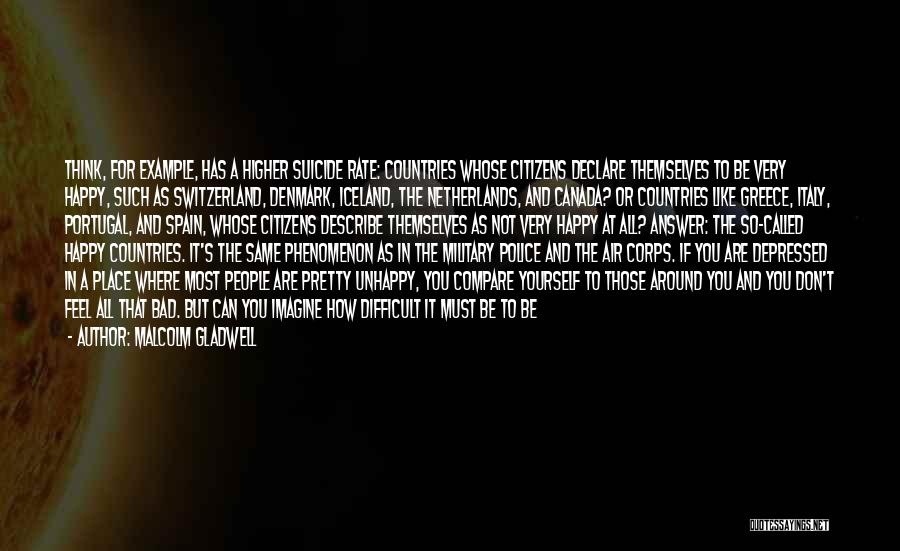 THINK, FOR EXAMPLE, HAS A HIGHER SUICIDE RATE: COUNTRIES WHOSE CITIZENS DECLARE THEMSELVES TO BE VERY HAPPY, SUCH AS SWITZERLAND, DENMARK, ICELAND, THE NETHERLANDS, AND CANADA? OR COUNTRIES LIKE GREECE, ITALY, PORTUGAL, AND SPAIN, WHOSE CITIZENS DESCRIBE THEMSELVES AS NOT VERY HAPPY AT ALL? ANSWER: THE SO-CALLED HAPPY COUNTRIES. IT'S THE SAME PHENOMENON AS IN THE MILITARY POLICE AND THE AIR CORPS. IF YOU ARE DEPRESSED IN A PLACE WHERE MOST PEOPLE ARE PRETTY UNHAPPY, YOU COMPARE YOURSELF TO THOSE AROUND YOU AND YOU DON'T FEEL ALL THAT BAD. BUT CAN YOU IMAGINE HOW DIFFICULT IT MUST BE TO BE

- AUTHOR: MALCOLM GLADWELL

QUOTESSAYINGS.NET